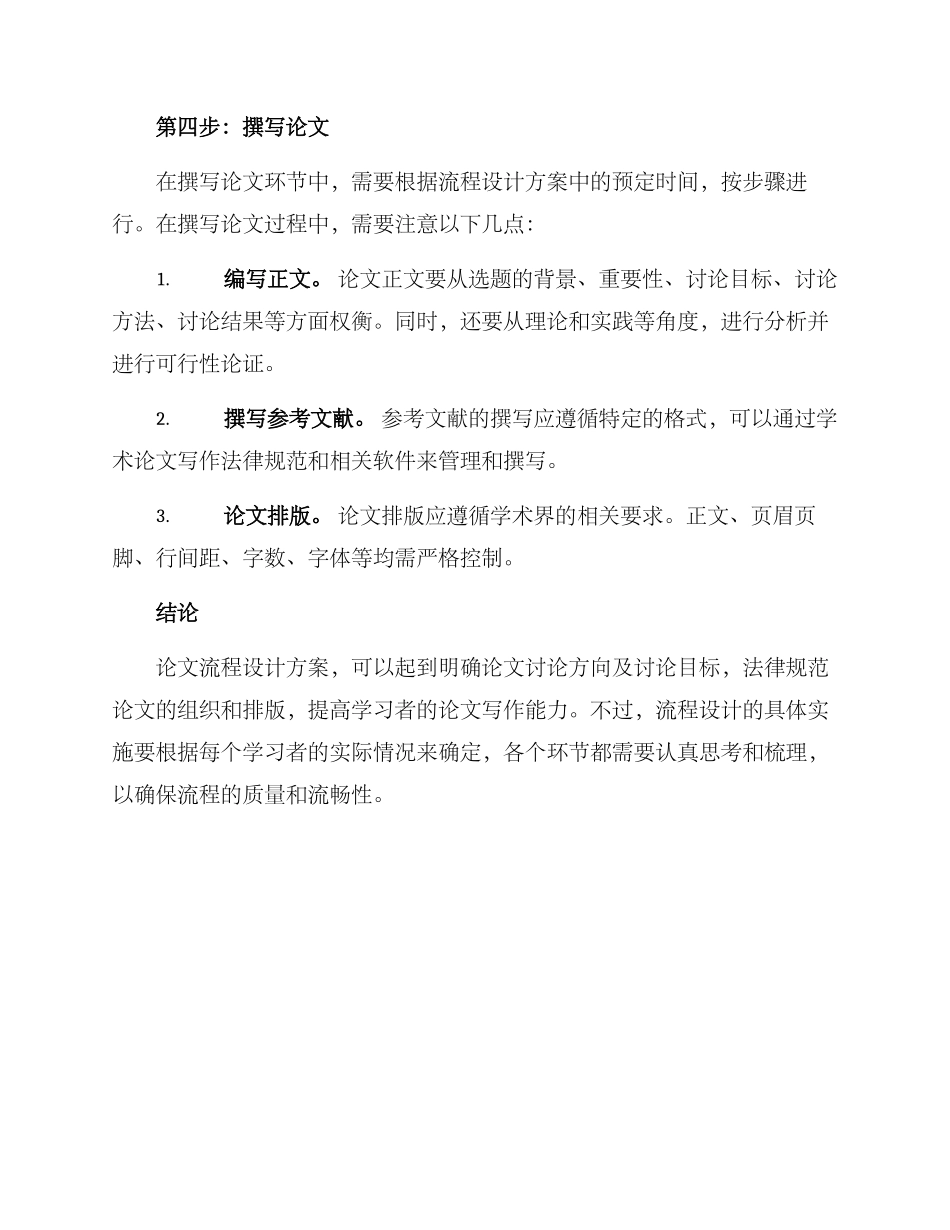 第四步：撰写论文

在撰写论文环节中，需要根据流程设计方案中的预定时间，按步骤进行。在撰写论文过程中，需要注意以下几点：

1. 编写正文。论文正文要从选题的背景、重要性、讨论目标、讨论方法、讨论结果等方面权衡。同时，还要从理论和实践等角度，进行分析并进行可行性论证。

2. 撰写参考文献。参考文献的撰写应遵循特定的格式，可以通过学术论文写作法律规范和相关软件来管理和撰写。

3. 论文排版。论文排版应遵循学术界的相关要求。正文、页眉页脚、行间距、字数、字体等均需严格控制。

结论

论文流程设计方案，可以起到明确论文讨论方向及讨论目标，法律规范论文的组织和排版，提高学习者的论文写作能力。不过，流程设计的具体实施要根据每个学习者的实际情况来确定，各个环节都需要认真思考和梳理，以确保流程的质量和流畅性。